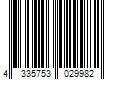 4 335753 029982